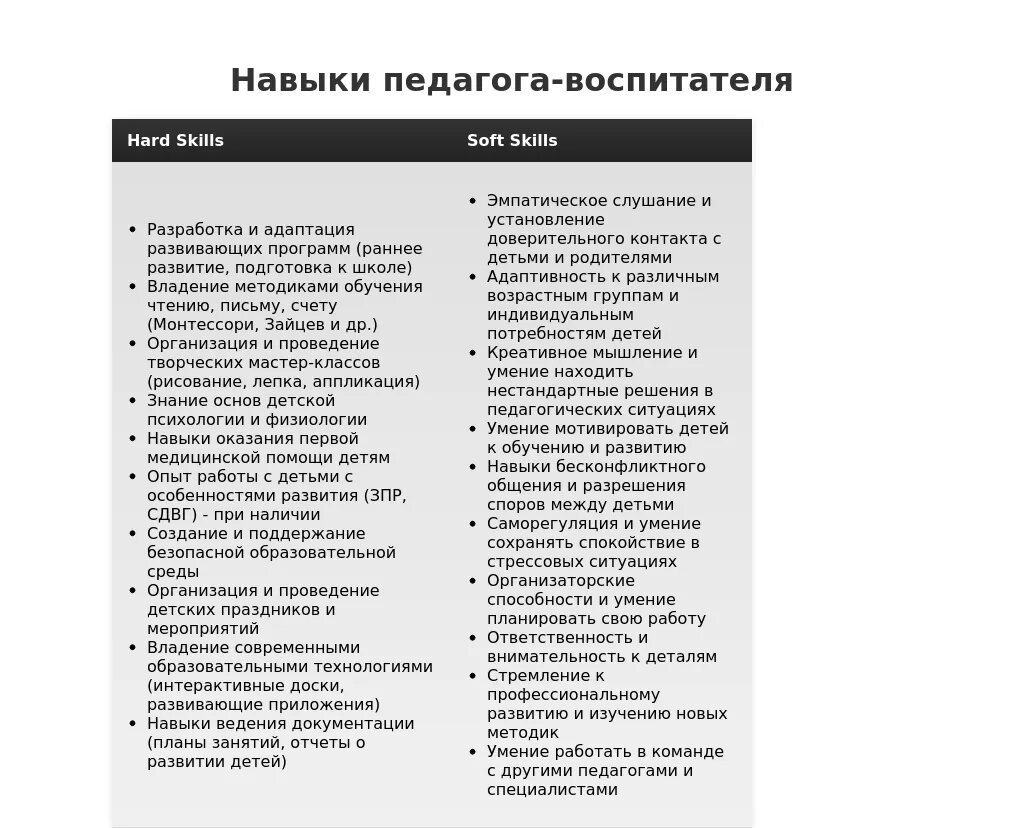 Навыки педагога-воспитателя

| Hard Skills | Soft Skills |
|---|---|
| • Разработка и адаптация развивающих программ (раннее развитие, подготовка к школе) • Владение методиками обучения чтению, письму, счету (Монтессори, Зайцев и др.) • Организация и проведение творческих мастер-классов (рисование, лепка, аппликация) • Знание основ детской психологии и физиологии • Навыки оказания первой медицинской помощи детям • Опыт работы с детьми с особенностями развития (ЗПР, СДВГ) - при наличии • Создание и поддержание безопасной образовательной среды • Организация и проведение детских праздников и мероприятий • Владение современными образовательными технологиями (интерактивные доски, развивающие приложения) • Навыки ведения документации (планы занятий, отчеты о развитии детей) | • Эмпатическое слушание и установление доверительного контакта с детьми и родителями • Адаптивность к различным возрастным группам и индивидуальным потребностям детей • Креативное мышление и умение находить нестандартные решения в педагогических ситуациях • Умение мотивировать детей к обучению и развитию • Навыки бесконфликтного общения и разрешения споров между детьми • Саморегуляция и умение сохранять спокойствие в стрессовых ситуациях • Организаторские способности и умение планировать свою работу • Ответственность и внимательность к деталям • Стремление к профессиональному развитию и изучению новых методик • Умение работать в команде с другими педагогами и специалистами |